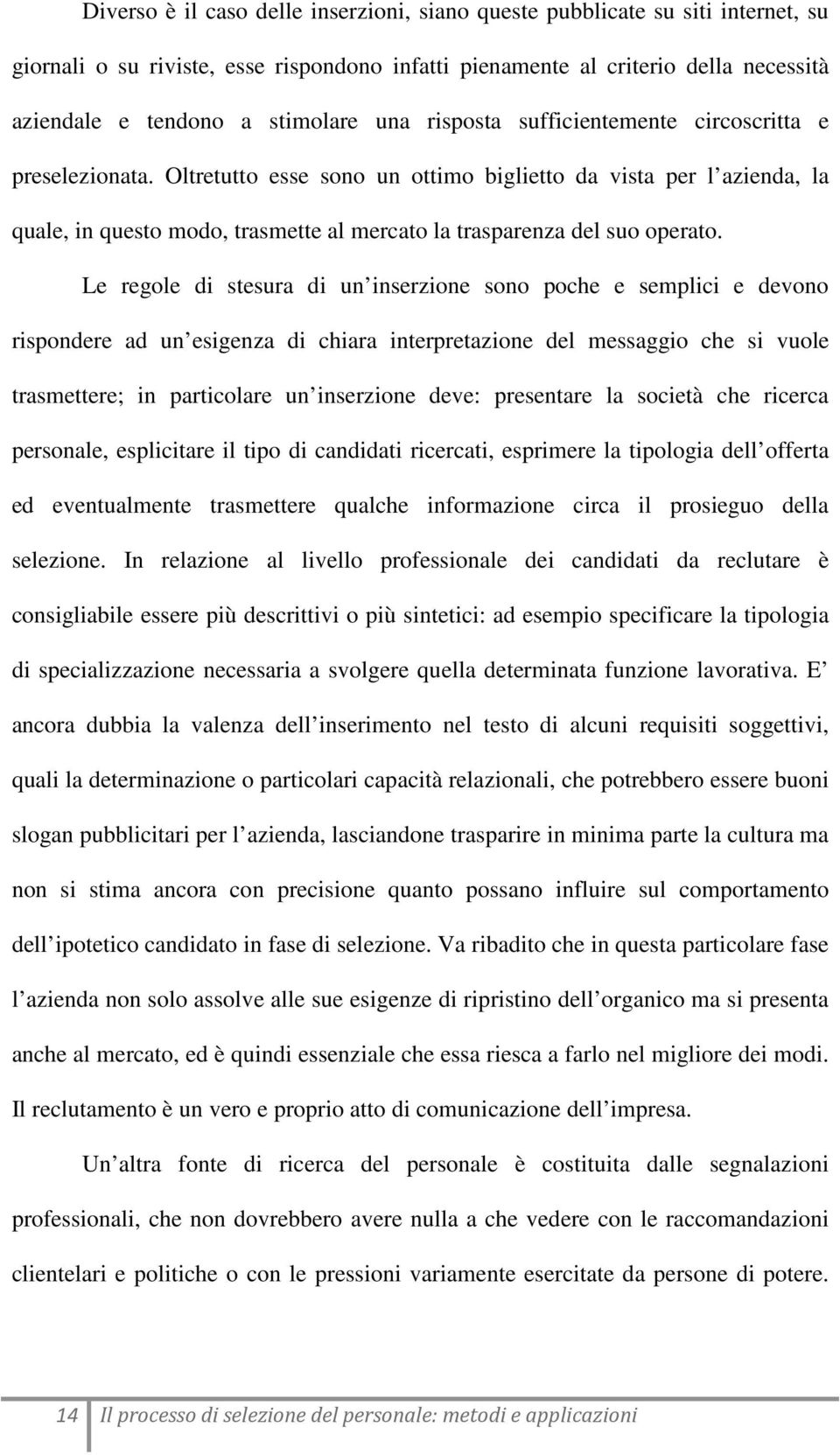 Diverso è il caso delle inserzioni, siano queste pubblicate su siti internet, su giornali o su riviste, esse rispondono infatti pienamente al criterio della necessità aziendale e tendono a stimolare una risposta sufficientemente circoscritta e preselezionata. Oltretutto esse sono un ottimo biglietto da vista per l azienda, la quale, in questo modo, trasmette al mercato la trasparenza del suo operato.

Le regole di stesura di un inserzione sono poche e semplici e devono rispondere ad un esigenza di chiara interpretazione del messaggio che si vuole trasmettere; in particolare un inserzione deve: presentare la società che ricerca personale, esplicitare il tipo di candidati ricercati, esprimere la tipologia dell offerta ed eventualmente trasmettere qualche informazione circa il prosieguo della selezione. In relazione al livello professionale dei candidati da reclutare è consigliabile essere più descrittivi o più sintetici: ad esempio specificare la tipologia di specializzazione necessaria a svolgere quella determinata funzione lavorativa. E ancora dubbia la valenza dell inserimento nel testo di alcuni requisiti soggettivi, quali la determinazione o particolari capacità relazionali, che potrebbero essere buoni slogan pubblicitari per l azienda, lasciandone trasparire in minima parte la cultura ma non si stima ancora con precisione quanto possano influire sul comportamento dell ipotetico candidato in fase di selezione. Va ribadito che in questa particolare fase l azienda non solo assolve alle sue esigenze di ripristino dell organico ma si presenta anche al mercato, ed è quindi essenziale che essa riesca a farlo nel migliore dei modi. Il reclutamento è un vero e proprio atto di comunicazione dell impresa.

Un altra fonte di ricerca del personale è costituita dalle segnalazioni professionali, che non dovrebbero avere nulla a che vedere con le raccomandazioni clientelari e politiche o con le pressioni variamente esercitate da persone di potere.

14 Il processo di selezione del personale: metodi e applicazioni